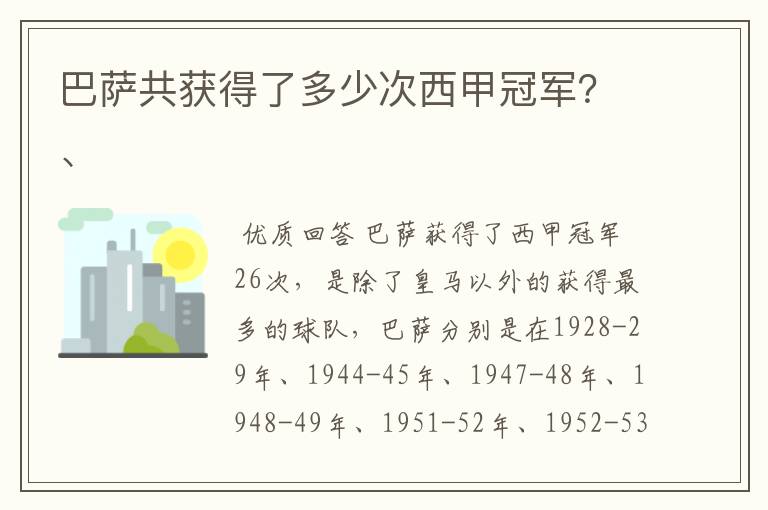 巴萨共获得了多少次西甲冠军?

、

优质回答 巴萨获得了西甲冠军26次，是除了皇马以外的获得最多的球队，巴萨分别是在1928-29年、1944-45年、1947-48年、1948-49年、1951-52年、1952-53